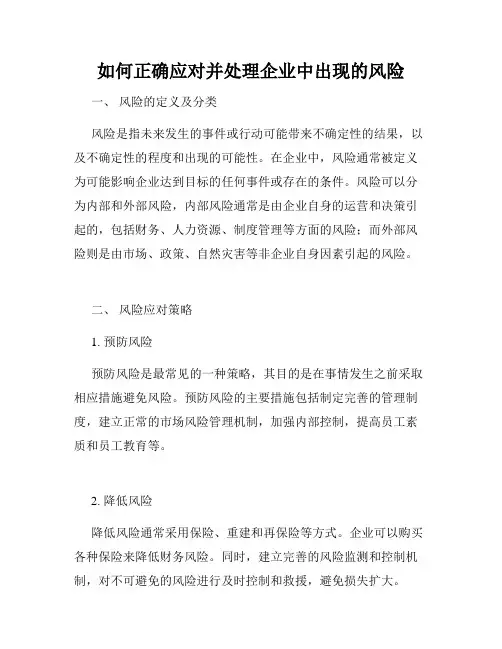 如何正确应对并处理企业中出现的风险

一、 风险的定义及分类

风险是指未来发生的事件或行动可能带来不确定性的结果，以及不确定性的程度和出现的可能性。在企业中，风险通常被定义为可能影响企业达到目标的任何事件或存在的条件。风险可以分为内部和外部风险，内部风险通常是由企业自身的运营和决策引起的，包括财务、人力资源、制度管理等方面的风险；而外部风险则是由市场、政策、自然灾害等非企业自身因素引起的风险。

二、 风险应对策略

1. 预防风险

预防风险是最常见的一种策略，其目的是在事情发生之前采取相应措施避免风险。预防风险的主要措施包括制定完善的管理制度，建立正常的市场风险管理机制，加强内部控制，提高员工素质和员工教育等。

2. 降低风险

降低风险通常采用保险、重建和再保险等方式。企业可以购买各种保险来降低财务风险。同时，建立完善的风险监测和控制机制，对不可避免的风险进行及时控制和救援，避免损失扩大。